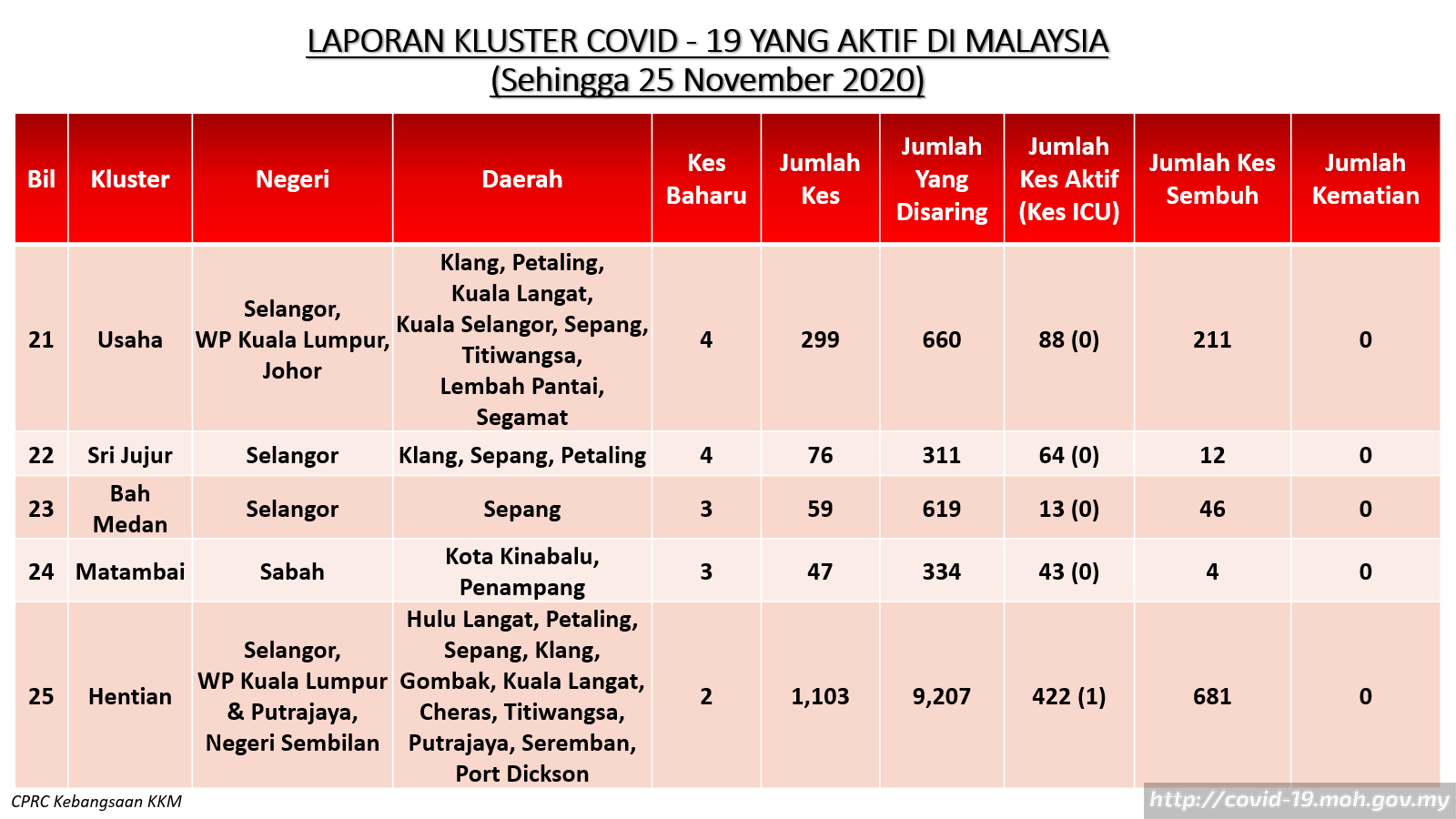 LAPORAN KLUSTER COVID - 19 YANG AKTIF DI MALAYSIA
(Sehingga 25 November 2020)

| Bil | Kluster | Negeri | Daerah | Kes Baharu | Jumlah Kes | Jumlah Yang Disaring | Jumlah Kes Aktif (Kes ICU) | Jumlah Kes Sembuh | Jumlah Kematian |
|---|---|---|---|---|---|---|---|---|---|
| 21 | Usaha | Selangor, WP Kuala Lumpur, Johor | Klang, Petaling, Kuala Langat, Kuala Selangor, Sepang, Titiwangsa, Lembah Pantai, Segamat | 4 | 299 | 660 | 88 (0) | 211 | 0 |
| 22 | Sri Jujur | Selangor | Klang, Sepang, Petaling | 4 | 76 | 311 | 64 (0) | 12 | 0 |
| 23 | Bah Medan | Selangor | Sepang | 3 | 59 | 619 | 13 (0) | 46 | 0 |
| 24 | Matambai | Sabah | Kota Kinabalu, Penampang | 3 | 47 | 334 | 43 (0) | 4 | 0 |
| 25 | Hentian | Selangor, WP Kuala Lumpur & Putrajaya, Negeri Sembilan | Hulu Langat, Petaling, Sepang, Klang, Gombak, Kuala Langat, Cheras, Titiwangsa, Putrajaya, Seremban, Port Dickson | 2 | 1,103 | 9,207 | 422 (1) | 681 | 0 |

CPRC Kebangsaan KKM
http://covid-19.moh.gov.my